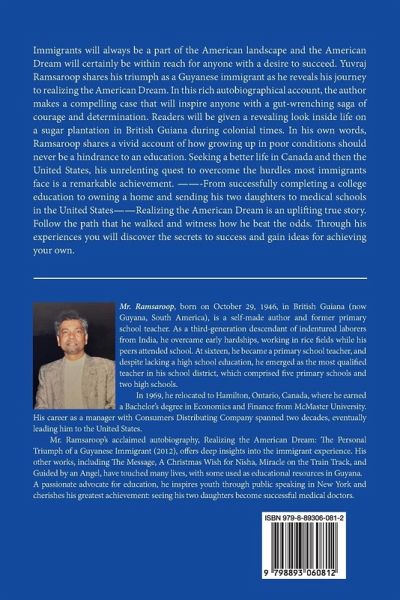 Immigrants will always be a part of the American landscape and the American Dream will certainly be within reach for anyone with a desire to succeed. Yuvraj Ramsaroop shares his triumph as a Guyanese immigrant as he reveals his journey to realizing the American Dream. In this rich autobiographical account, the author makes a compelling case that will inspire anyone with a gut-wrenching saga of courage and determination. Readers will be given a revealing look inside life on a sugar plantation in British Guiana during colonial times. In his own words, Ramsaroop shares a vivid account of how growing up in poor conditions should never be a hindrance to an education. Seeking a better life in Canada and then the United States, his unrelenting quest to overcome the hurdles most immigrants face is a remarkable achievement. ——-From successfully completing a college education to owning a home and sending his two daughters to medical schools in the United States——Realizing the American Dream is an uplifting true story. Follow the path that he walked and witness how he beat the odds. Through his experiences you will discover the secrets to success and gain ideas for achieving your own.

Mr. Ramsaroop, born on October 29, 1946, in British Guiana (now Guyana, South America), is a self-made author and former primary school teacher. As a third-generation descendant of indentured laborers from India, he overcame early hardships, working in rice fields while his peers attended school. At sixteen, he became a primary school teacher, and despite lacking a high school education, he emerged as the most qualified teacher in his school district, which comprised five primary schools and two high schools.

In 1969, he relocated to Hamilton, Ontario, Canada, where he earned a Bachelor's degree in Economics and Finance from McMaster University. His career as a manager with Consumers Distributing Company spanned two decades, eventually leading him to the United States.

Mr. Ramsaroop's acclaimed autobiography, Realizing the American Dream: The Personal Triumph of a Guyanese Immigrant (2012), offers deep insights into the immigrant experience. His other works, including The Message, A Christmas Wish for Nisha, Miracle on the Train Track, and Guided by an Angel, have touched many lives, with some used as educational resources in Guyana. A passionate advocate for education, he inspires youth through public speaking in New York and cherishes his greatest achievement: seeing his two daughters become successful medical doctors.

ISBN 979-8-89306-081-2

9 798893 060812